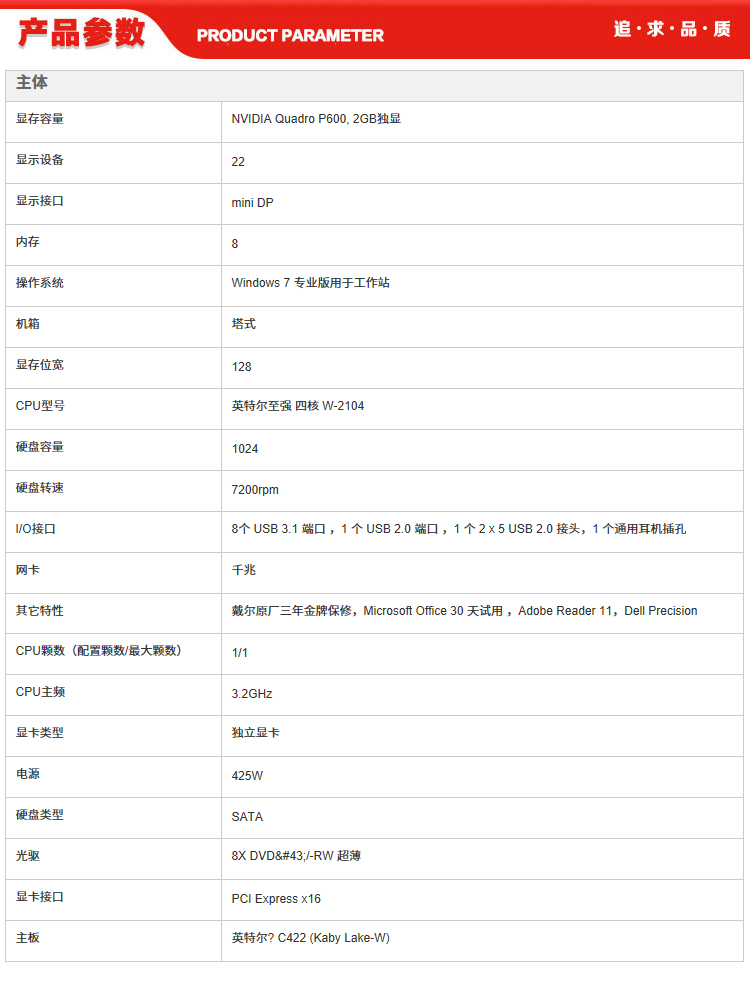 产品参数 PRODUCT PARAMETER 追·求·品·质

| 主体 | |
|---|---|
| 显存容量 | NVIDIA Quadro P600, 2GB独显 |
| 显示设备 | 22 |
| 显示接口 | mini DP |
| 内存 | 8 |
| 操作系统 | Windows 7 专业版用于工作站 |
| 机箱 | 塔式 |
| 显存位宽 | 128 |
| CPU型号 | 英特尔至强 四核 W-2104 |
| 硬盘容量 | 1024 |
| 硬盘转速 | 7200rpm |
| I/O接口 | 8个 USB 3.1 端口，1 个 USB 2.0 端口，1 个 2 x 5 USB 2.0 接头，1 个通用耳机插孔 |
| 网卡 | 千兆 |
| 其它特性 | 戴尔原厂三年金牌保修，Microsoft Office 30 天试用，Adobe Reader 11，Dell Precision |
| CPU颗数（配置颗数/最大颗数） | 1/1 |
| CPU主频 | 3.2GHz |
| 显卡类型 | 独立显卡 |
| 电源 | 425W |
| 硬盘类型 | SATA |
| 光驱 | 8X DVD&#43;/-RW 超薄 |
| 显卡接口 | PCI Express x16 |
| 主板 | 英特尔? C422 (Kaby Lake-W) |